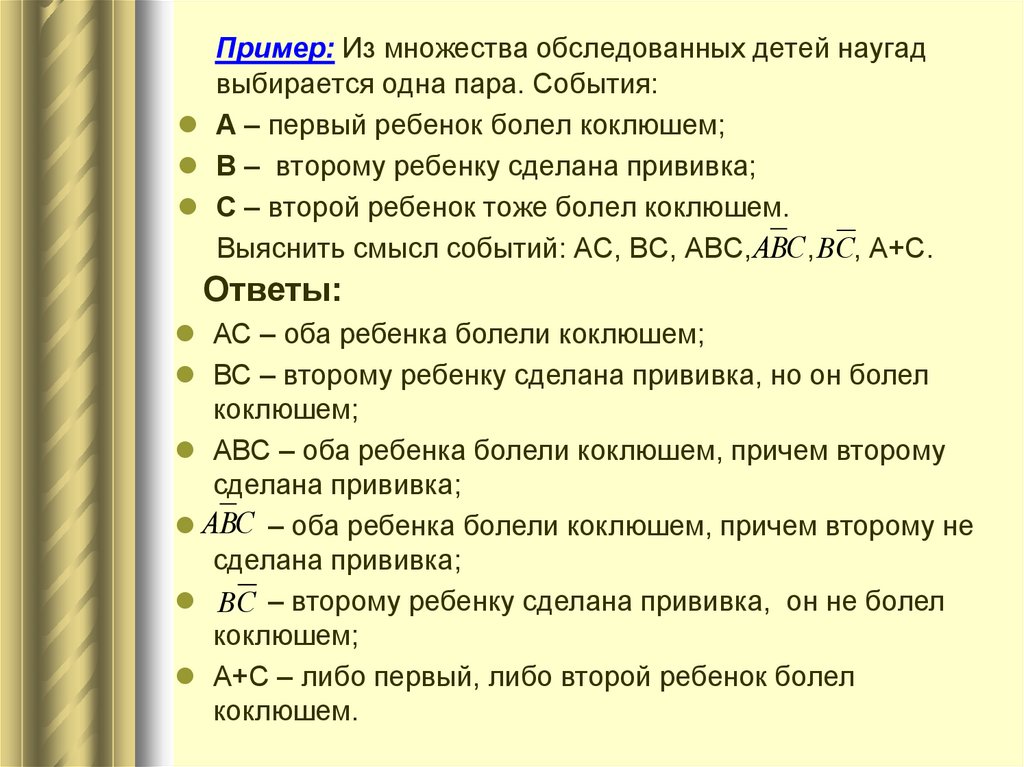 Пример: Из множества обследованных детей наугад выбирается одна пара. События:

А – первый ребенок болел коклюшем;

В – второму ребенку сделана прививка;

С – второй ребенок тоже болел коклюшем.

Выяснить смысл событий: АС, ВС, АВС, $A\overline{B}C$, $B\overline{C}$, А+С.

Ответы:

АС – оба ребенка болели коклюшем;

ВС – второму ребенку сделана прививка, но он болел коклюшем;

АВС – оба ребенка болели коклюшем, причем второму сделана прививка;

$A\overline{B}C$ – оба ребенка болели коклюшем, причем второму не сделана прививка;

$B\overline{C}$ – второму ребенку сделана прививка, он не болел коклюшем;

А+С – либо первый, либо второй ребенок болел коклюшем.